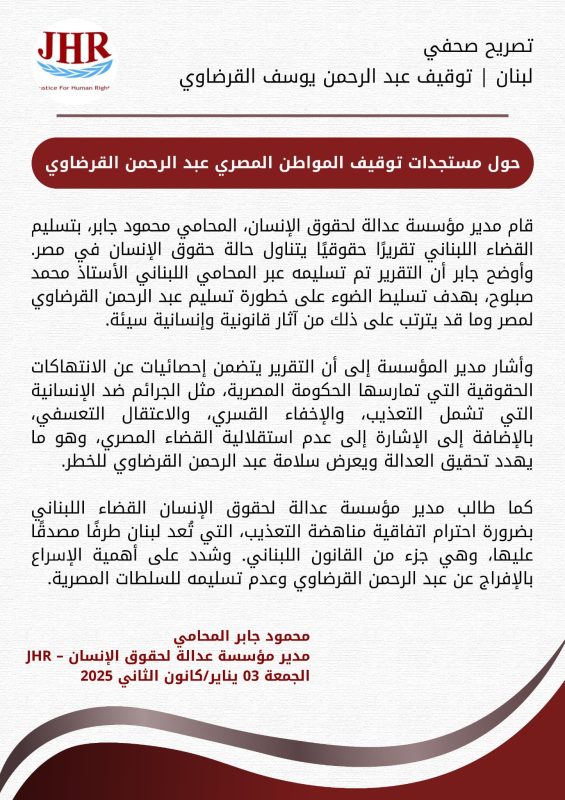 JHR
Justice For Human Right

تصريح صحفي
لبنان | توقيف عبد الرحمن يوسف القرضاوي

حول مستجدات توقيف المواطن المصري عبد الرحمن القرضاوي

قام مدير مؤسسة عدالة لحقوق الإنسان، المحامي محمود جابر، بتسليم القضاء اللبناني تقريرًا حقوقيًا يتناول حالة حقوق الإنسان في مصر. وأوضح جابر أن التقرير تم تسليمه عبر المحامي اللبناني الأستاذ محمد صبلوح، بهدف تسليط الضوء على خطورة تسليم عبد الرحمن القرضاوي لمصر وما قد يترتب على ذلك من آثار قانونية وإنسانية سيئة.

وأشار مدير المؤسسة إلى أن التقرير يتضمن إحصائيات عن الانتهاكات الحقوقية التي تمارسها الحكومة المصرية، مثل الجرائم ضد الإنسانية التي تشمل التعذيب، والإخفاء القسري، والاعتقال التعسفي، بالإضافة إلى الإشارة إلى عدم استقلالية القضاء المصري، وهو ما يهدد تحقيق العدالة ويعرض سلامة عبد الرحمن القرضاوي للخطر.

كما طالب مدير مؤسسة عدالة لحقوق الإنسان القضاء اللبناني بضرورة احترام اتفاقية مناهضة التعذيب، التي تُعد لبنان طرفًا مصدقًا عليها، وهي جزء من القانون اللبناني. وشدد على أهمية الإسراع بالإفراج عن عبد الرحمن القرضاوي وعدم تسليمه للسلطات المصرية.

محمود جابر المحامي
مدير مؤسسة عدالة لحقوق الإنسان – JHR
الجمعة 03 يناير/كانون الثاني 2025